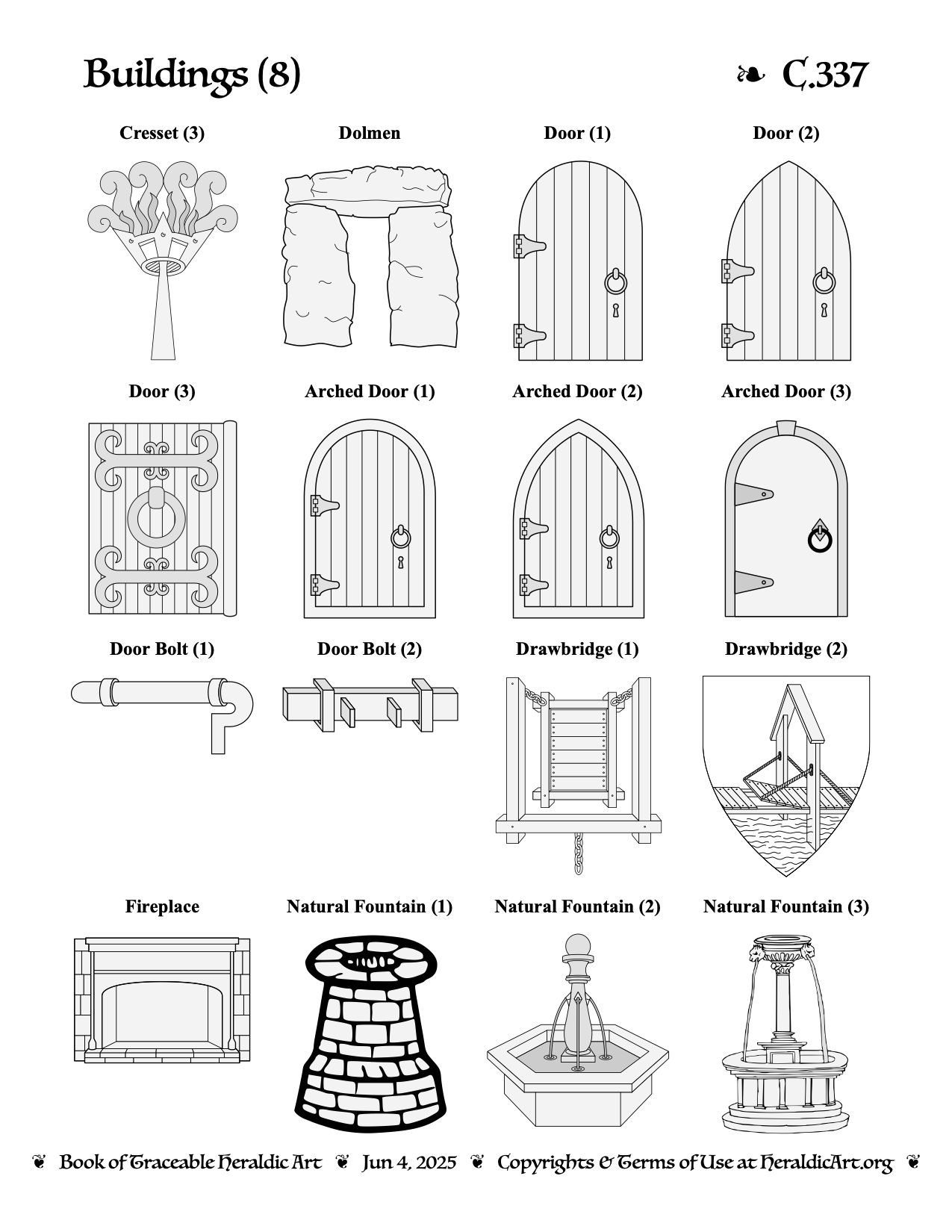 Buildings (8)

❧ C.337

Cresset (3)

Dolmen

Door (1)

Door (2)

Door (3)

Arched Door (1)

Arched Door (2)

Arched Door (3)

Door Bolt (1)

Door Bolt (2)

Drawbridge (1)

Drawbridge (2)

Fireplace

Natural Fountain (1)

Natural Fountain (2)

Natural Fountain (3)

❦ Book of Traceable Heraldic Art ❦ Jun 4, 2025 ❦ Copyrights & Terms of Use at HeraldicArt.org ❦